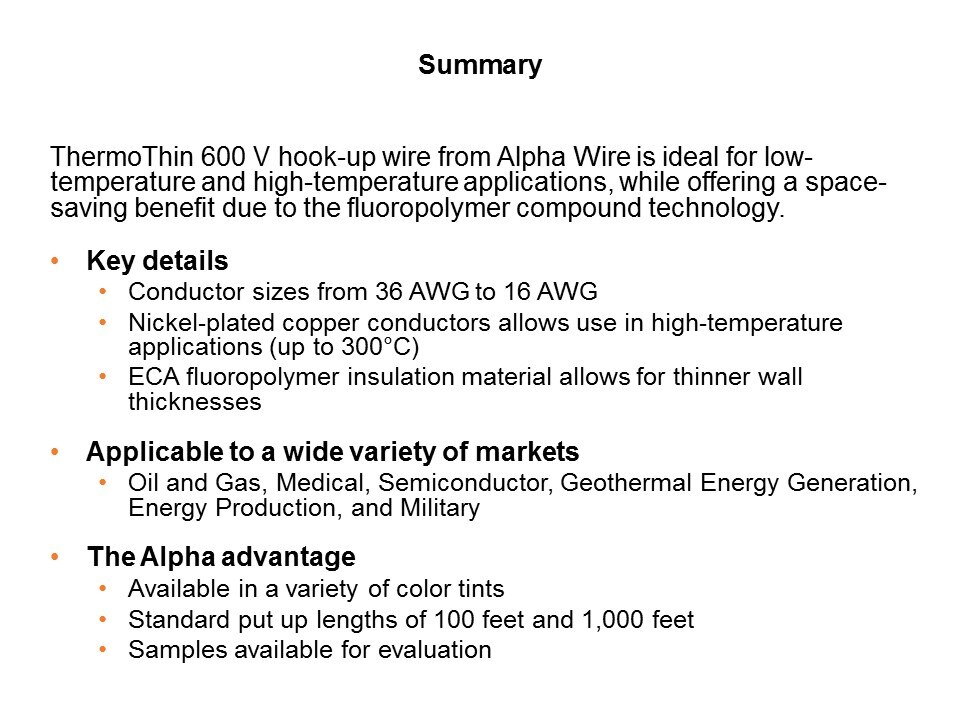 Summary

ThermoThin 600 V hook-up wire from Alpha Wire is ideal for low-temperature and high-temperature applications, while offering a space-saving benefit due to the fluoropolymer compound technology.

• Key details
• Conductor sizes from 36 AWG to 16 AWG
• Nickel-plated copper conductors allows use in high-temperature applications (up to 300°C)
• ECA fluoropolymer insulation material allows for thinner wall thicknesses

• Applicable to a wide variety of markets
• Oil and Gas, Medical, Semiconductor, Geothermal Energy Generation, Energy Production, and Military

• The Alpha advantage
• Available in a variety of color tints
• Standard put up lengths of 100 feet and 1,000 feet
• Samples available for evaluation